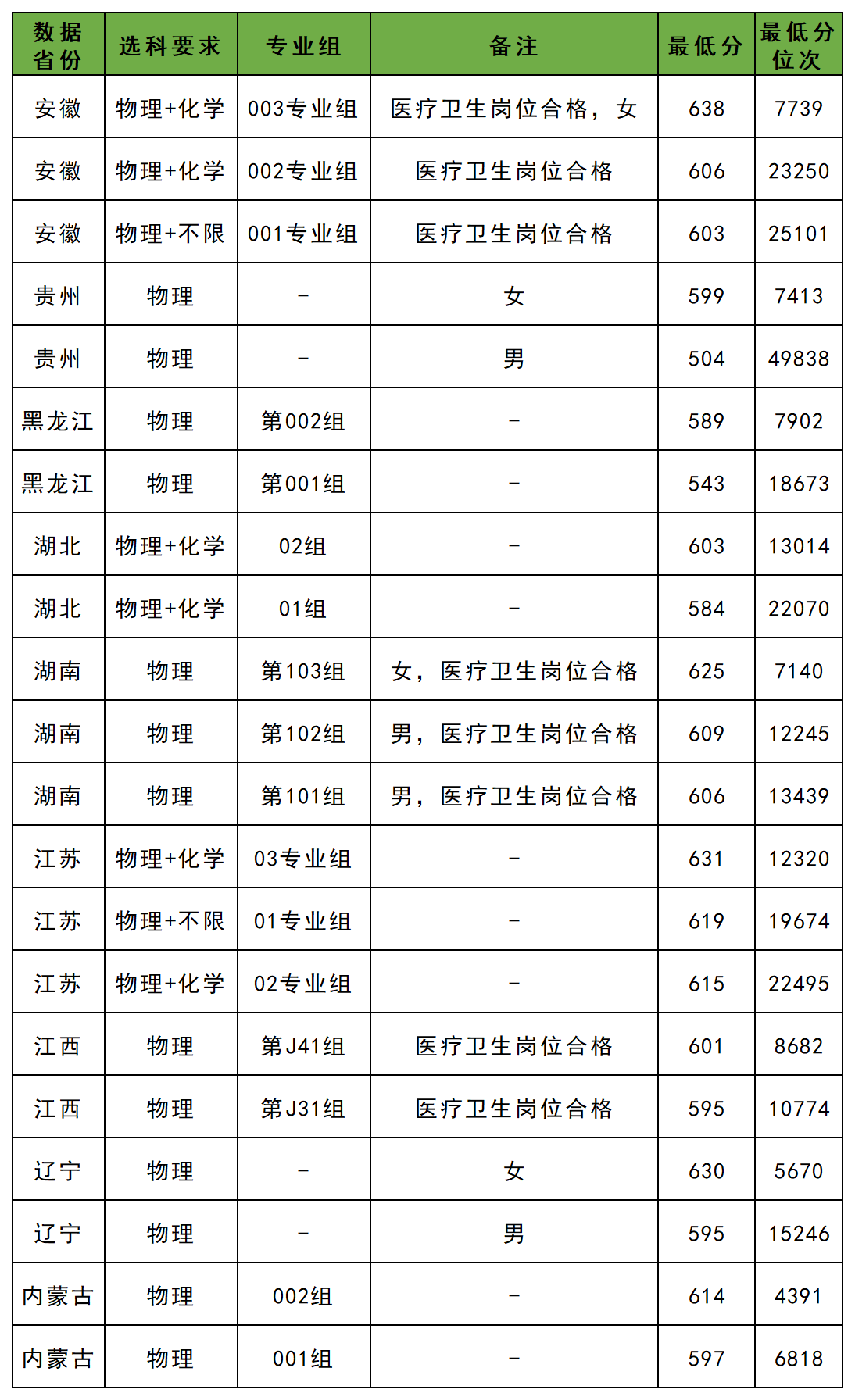 | 数据省份 | 选科要求 | 专业组 | 备注 | 最低分 | 最低分位次 |
|---|---|---|---|---|---|
| 安徽 | 物理+化学 | 003专业组 | 医疗卫生岗位合格，女 | 638 | 7739 |
| 安徽 | 物理+化学 | 002专业组 | 医疗卫生岗位合格 | 606 | 23250 |
| 安徽 | 物理+不限 | 001专业组 | 医疗卫生岗位合格 | 603 | 25101 |
| 贵州 | 物理 | - | 女 | 599 | 7413 |
| 贵州 | 物理 | - | 男 | 504 | 49838 |
| 黑龙江 | 物理 | 第002组 | - | 589 | 7902 |
| 黑龙江 | 物理 | 第001组 | - | 543 | 18673 |
| 湖北 | 物理+化学 | 02组 | - | 603 | 13014 |
| 湖北 | 物理+化学 | 01组 | - | 584 | 22070 |
| 湖南 | 物理 | 第103组 | 女，医疗卫生岗位合格 | 625 | 7140 |
| 湖南 | 物理 | 第102组 | 男，医疗卫生岗位合格 | 609 | 12245 |
| 湖南 | 物理 | 第101组 | 男，医疗卫生岗位合格 | 606 | 13439 |
| 江苏 | 物理+化学 | 03专业组 | - | 631 | 12320 |
| 江苏 | 物理+不限 | 01专业组 | - | 619 | 19674 |
| 江苏 | 物理+化学 | 02专业组 | - | 615 | 22495 |
| 江西 | 物理 | 第J41组 | 医疗卫生岗位合格 | 601 | 8682 |
| 江西 | 物理 | 第J31组 | 医疗卫生岗位合格 | 595 | 10774 |
| 辽宁 | 物理 | - | 女 | 630 | 5670 |
| 辽宁 | 物理 | - | 男 | 595 | 15246 |
| 内蒙古 | 物理 | 002组 | - | 614 | 4391 |
| 内蒙古 | 物理 | 001组 | - | 597 | 6818 |